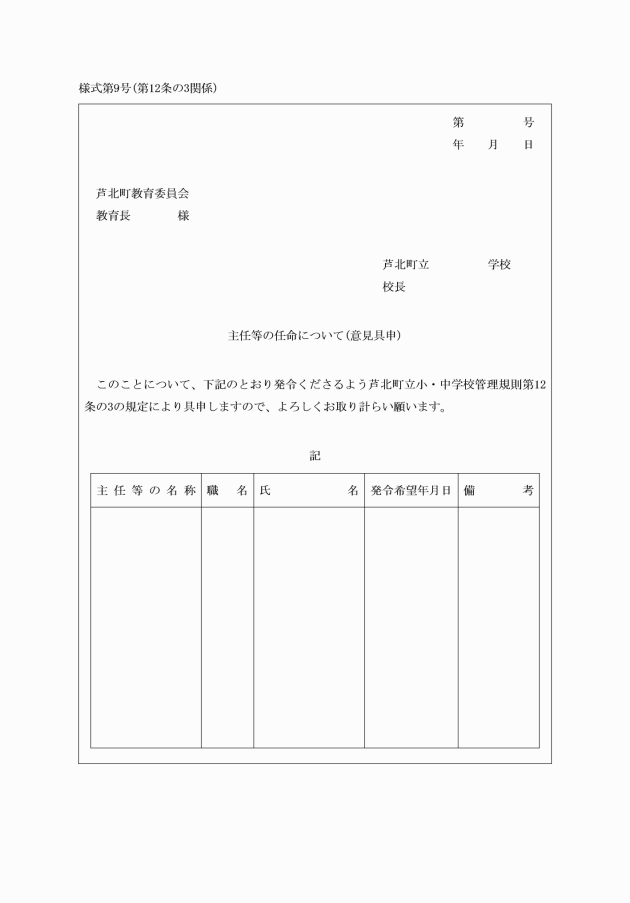 様式第9号(第12条の3関係)

第　　　号
年　月　日

芦北町教育委員会
教育長　　　様

芦北町立　　　学校
校長

主任等の任命について(意見具申)

このことについて、下記のとおり発令くださるよう芦北町立小・中学校管理規則第12条の3の規定により具申しますので、よろしくお取り計らい願います。

記

| 主任等の名称 | 職　名 | 氏　　名 | 発令希望年月日 | 備　考 |
|---|---|---|---|---|
| | | | | |